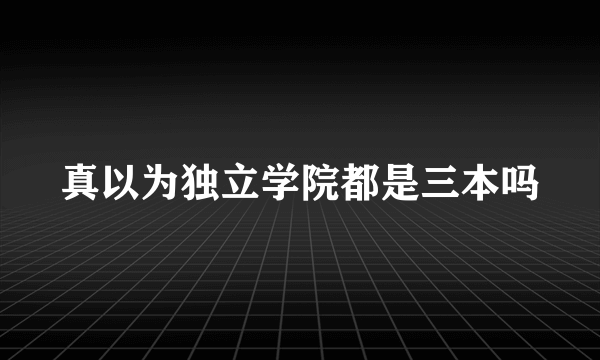 真以为独立学院都是三本吗